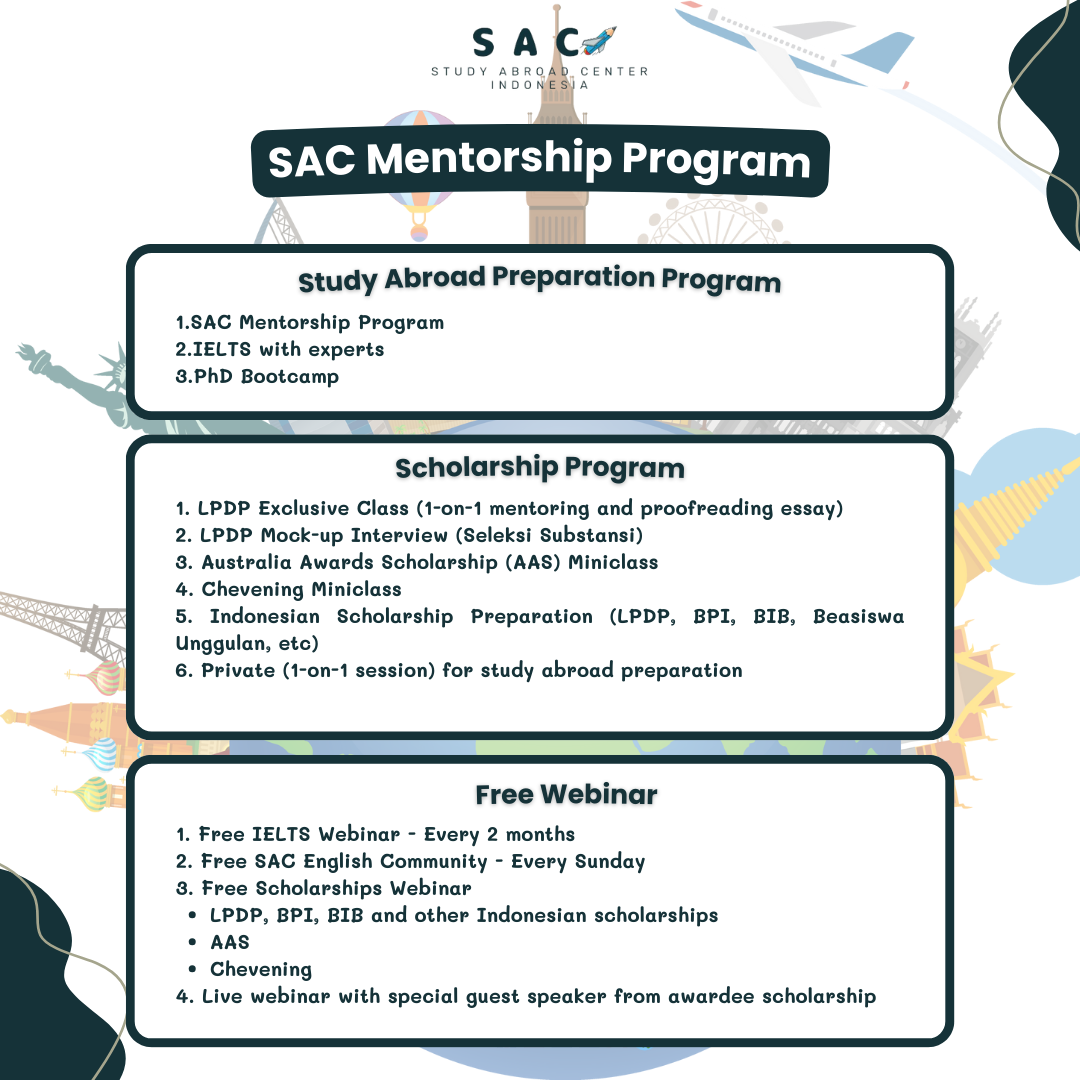 SAC
STUDY ABROAD CENTER
INDONESIA

SAC Mentorship Program

Study Abroad Preparation Program

1.SAC Mentorship Program
2.IELTS with experts
3.PhD Bootcamp

Scholarship Program

1. LPDP Exclusive Class (1-on-1 mentoring and proofreading essay)
2. LPDP Mock-up Interview (Seleksi Substansi)
3. Australia Awards Scholarship (AAS) Miniclass
4. Chevening Miniclass
5. Indonesian Scholarship Preparation (LPDP, BPI, BIB, Beasiswa Unggulan, etc)
6. Private (1-on-1 session) for study abroad preparation

Free Webinar

1. Free IELTS Webinar - Every 2 months
2. Free SAC English Community - Every Sunday
3. Free Scholarships Webinar
• LPDP, BPI, BIB and other Indonesian scholarships
• AAS
• Chevening
4. Live webinar with special guest speaker from awardee scholarship